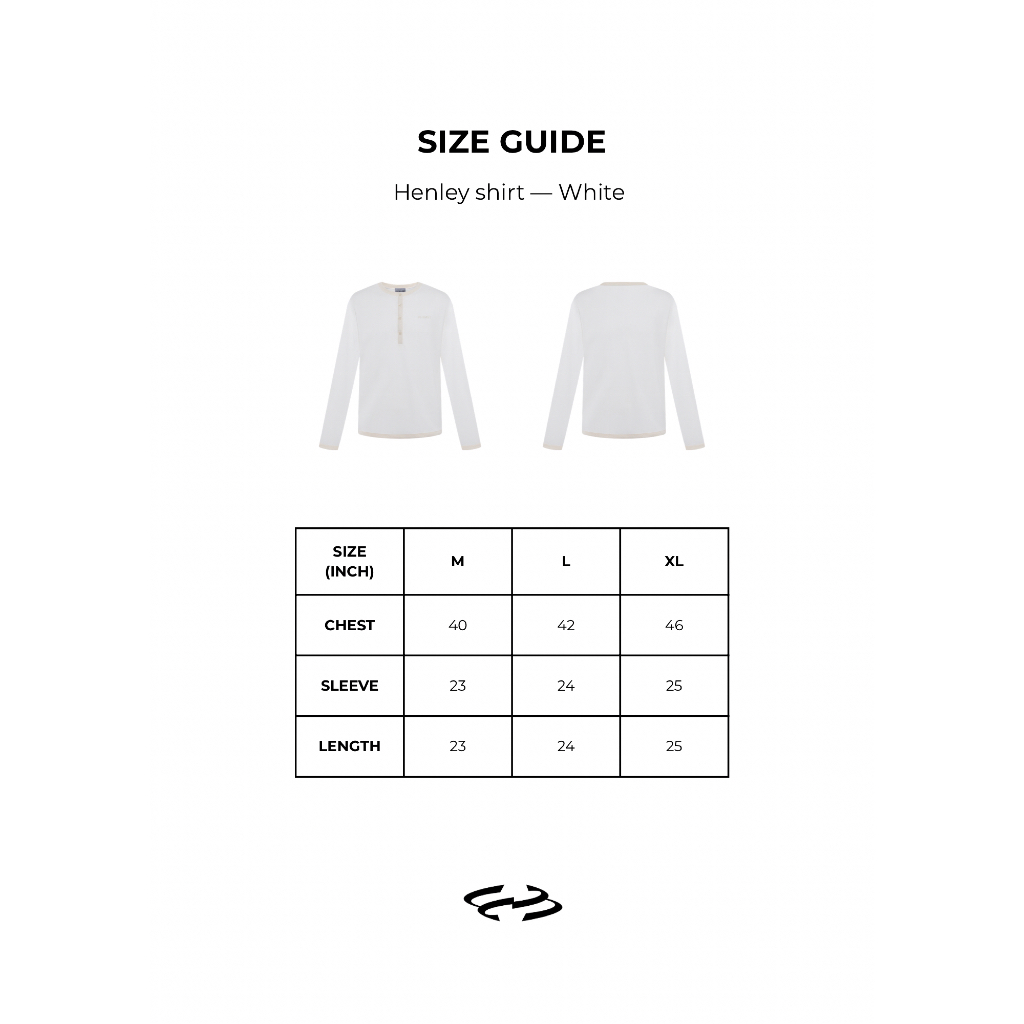 SIZE GUIDE

Henley shirt — White

| SIZE (INCH) | M | L | XL |
|---|---|---|---|
| CHEST | 40 | 42 | 46 |
| SLEEVE | 23 | 24 | 25 |
| LENGTH | 23 | 24 | 25 |